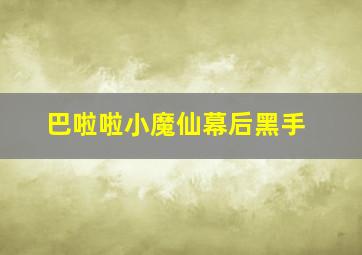 巴啦啦小魔仙幕后黑手